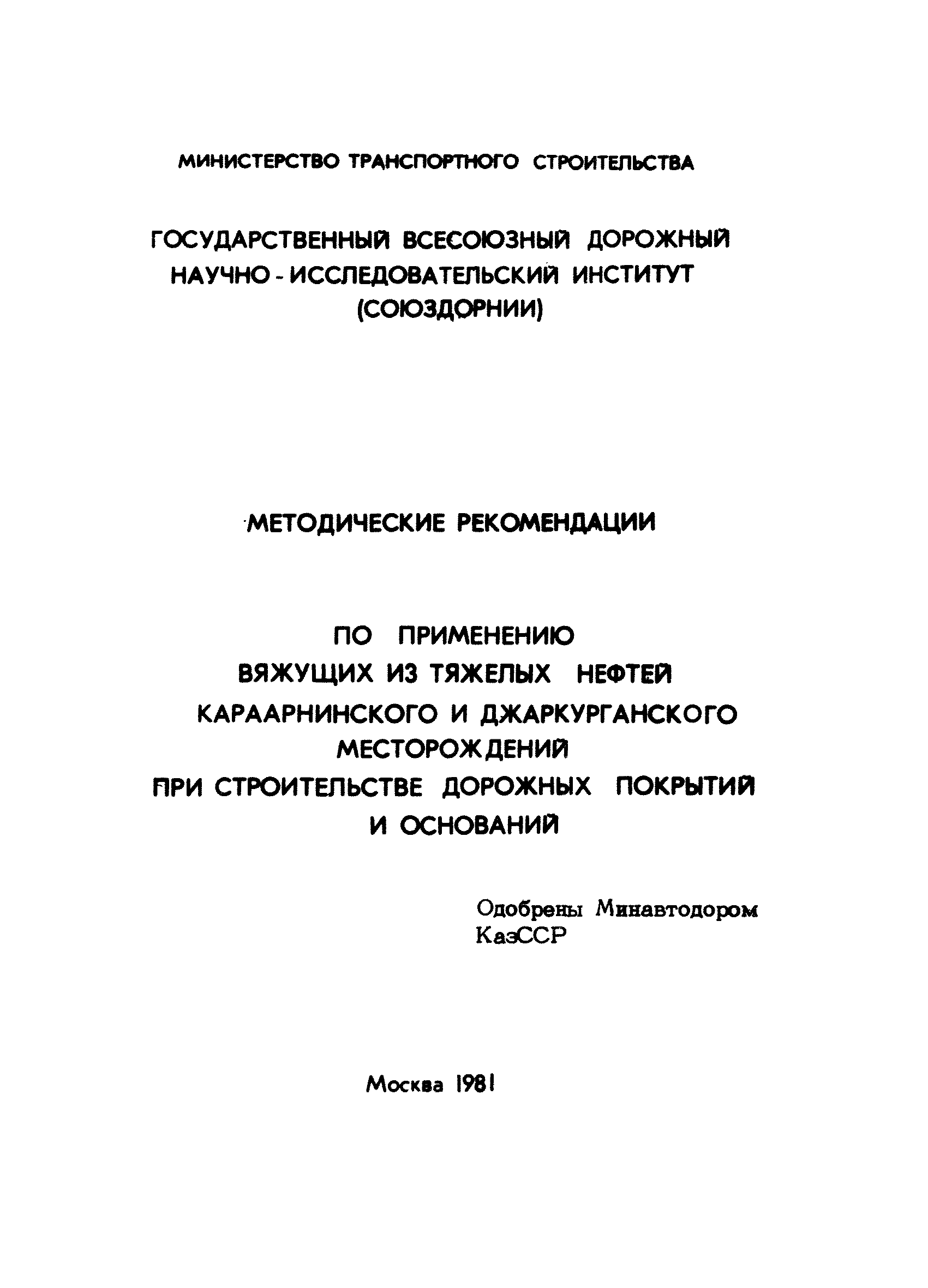 МИНИСТЕРСТВО ТРАНСПОРТНОГО СТРОИТЕЛЬСТВА

ГОСУДАРСТВЕННЫЙ ВСЕСОЮЗНЫЙ ДОРОЖНЫЙ НАУЧНО-ИССЛЕДОВАТЕЛЬСКИЙ ИНСТИТУТ (СОЮЗДОРНИИ)

МЕТОДИЧЕСКИЕ РЕКОМЕНДАЦИИ

ПО ПРИМЕНЕНИЮ ВЯЖУЩИХ ИЗ ТЯЖЕЛЫХ НЕФТЕЙ КАРААРНИНСКОГО И ДЖАРКУРГАНСКОГО МЕСТОРОЖДЕНИЙ ПРИ СТРОИТЕЛЬСТВЕ ДОРОЖНЫХ ПОКРЫТИЙ И ОСНОВАНИЙ

Одобрены Минавтодором КазССР

Москва 1981